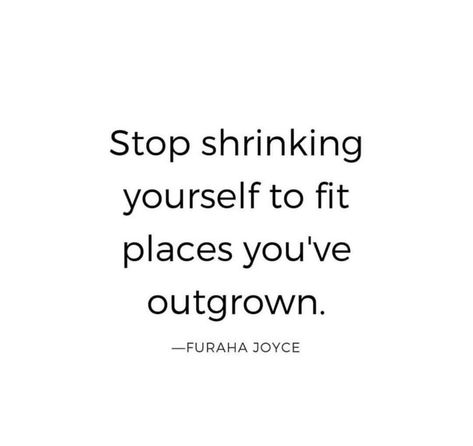 Stop shrinking yourself to fit places you've outgrown.

—FURAHA JOYCE